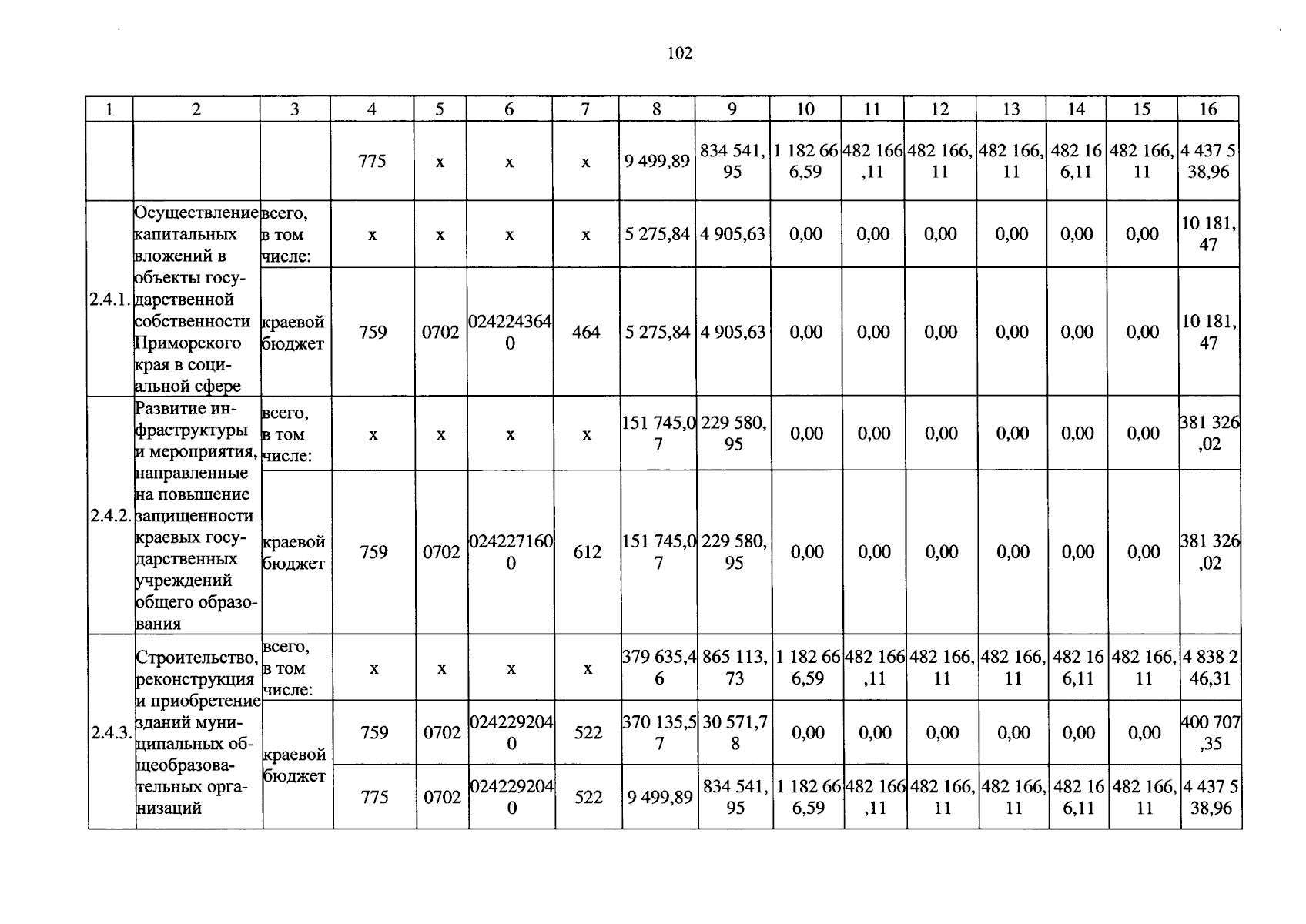 102

| 1 | 2 | 3 | 4 | 5 | 6 | 7 | 8 | 9 | 10 | 11 | 12 | 13 | 14 | 15 | 16 |
|---|---|---|---|---|---|---|---|---|---|---|---|---|---|---|---|
| | | | 775 | x | x | x | 9 499,89 | 834 541,95 | 1 182 666,59 | 482 166,11 | 482 166,11 | 482 166,11 | 482 166,11 | 482 166,11 | 4 437 538,96 |
| 2.4.1. | Осуществление капитальных вложений в объекты государственной собственности Приморского края в социальной сфере | всего, в том числе: | x | x | x | x | 5 275,84 | 4 905,63 | 0,00 | 0,00 | 0,00 | 0,00 | 0,00 | 0,00 | 10 181,47 |
| | | краевой бюджет | 759 | 0702 | 0242243640 | 464 | 5 275,84 | 4 905,63 | 0,00 | 0,00 | 0,00 | 0,00 | 0,00 | 0,00 | 10 181,47 |
| 2.4.2. | Развитие инфраструктуры и мероприятия, направленные на повышение защищенности краевых государственных учреждений общего образования | всего, в том числе: | x | x | x | x | 151 745,07 | 229 580,95 | 0,00 | 0,00 | 0,00 | 0,00 | 0,00 | 0,00 | 381 326,02 |
| | | краевой бюджет | 759 | 0702 | 0242271600 | 612 | 151 745,07 | 229 580,95 | 0,00 | 0,00 | 0,00 | 0,00 | 0,00 | 0,00 | 381 326,02 |
| 2.4.3. | Строительство, реконструкция и приобретение зданий муниципальных общеобразовательных организаций | всего, в том числе: | x | x | x | x | 379 635,46 | 865 113,73 | 1 182 666,59 | 482 166,11 | 482 166,11 | 482 166,11 | 482 166,11 | 482 166,11 | 4 838 246,31 |
| | | краевой бюджет | 759 | 0702 | 0242292040 | 522 | 370 135,57 | 30 571,78 | 0,00 | 0,00 | 0,00 | 0,00 | 0,00 | 0,00 | 400 707,35 |
| | | | 775 | 0702 | 0242292040 | 522 | 9 499,89 | 834 541,95 | 1 182 666,59 | 482 166,11 | 482 166,11 | 482 166,11 | 482 166,11 | 482 166,11 | 4 437 538,96 |